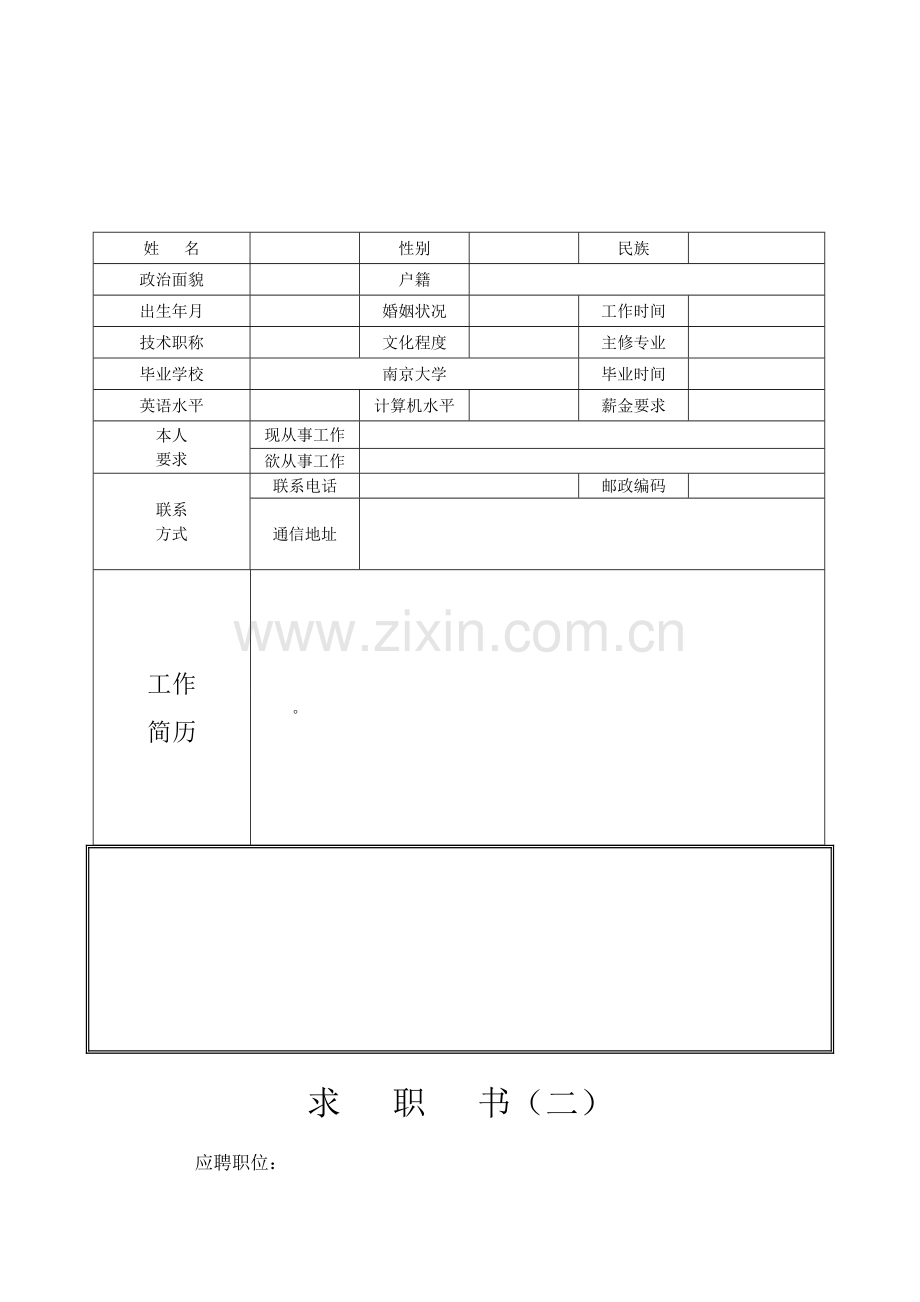 | 姓　　名 | | 性别 | | 民族 | |
|---|---|---|---|---|---|
| 政治面貌 | | 户籍 | | | |
| 出生年月 | | 婚姻状况 | | 工作时间 | |
| 技术职称 | | 文化程度 | | 主修专业 | |
| 毕业学校 | 南京大学 | | | 毕业时间 | |
| 英语水平 | | 计算机水平 | | 薪金要求 | |
| 本人要求 | 现从事工作 | | | | |
| | 欲从事工作 | | | | |
| 联系方式 | 联系电话 | | | 邮政编码 | |
| | 通信地址 | | | | |
| 工作简历 | 。 | | | | |

www.zixin.com.cn

求　职　书（二）

应聘职位：